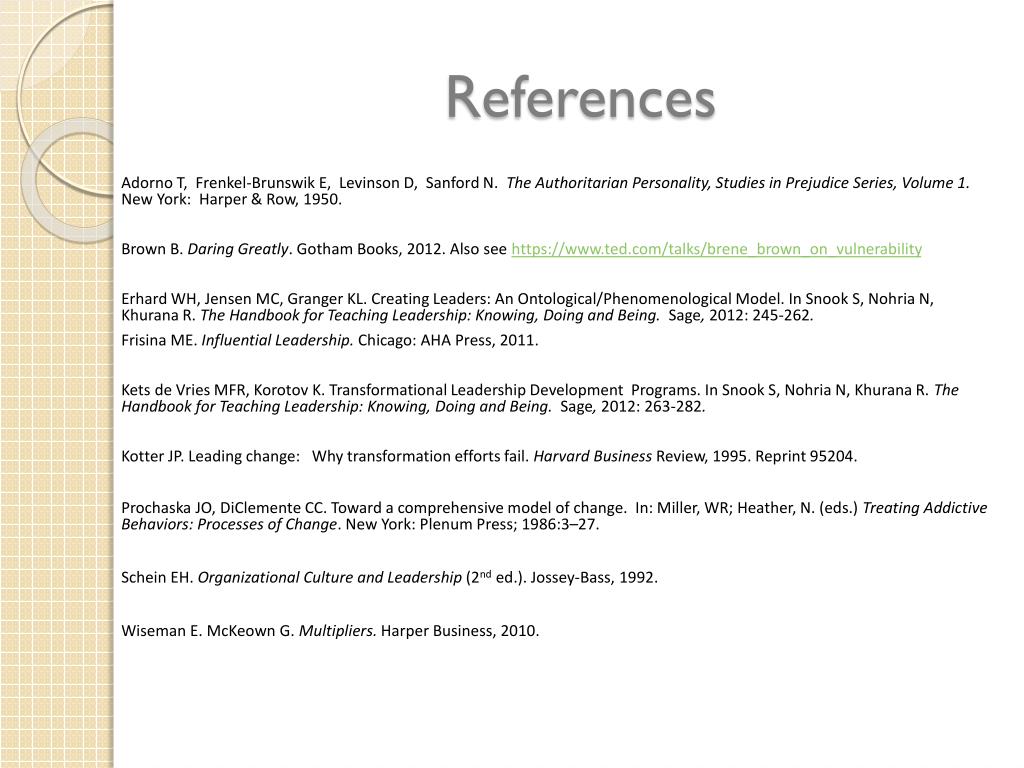 References

Adorno T, Frenkel-Brunswik E, Levinson D, Sanford N. The Authoritarian Personality, Studies in Prejudice Series, Volume 1. New York: Harper & Row, 1950.

Brown B. Daring Greatly. Gotham Books, 2012. Also see https://www.ted.com/talks/brene_brown_on_vulnerability

Erhard WH, Jensen MC, Granger KL. Creating Leaders: An Ontological/Phenomenological Model. In Snook S, Nohria N, Khurana R. The Handbook for Teaching Leadership: Knowing, Doing and Being. Sage, 2012: 245-262.

Frisina ME. Influential Leadership. Chicago: AHA Press, 2011.

Kets de Vries MFR, Korotov K. Transformational Leadership Development Programs. In Snook S, Nohria N, Khurana R. The Handbook for Teaching Leadership: Knowing, Doing and Being. Sage, 2012: 263-282.

Kotter JP. Leading change: Why transformation efforts fail. Harvard Business Review, 1995. Reprint 95204.

Prochaska JO, DiClemente CC. Toward a comprehensive model of change. In: Miller, WR; Heather, N. (eds.) Treating Addictive Behaviors: Processes of Change. New York: Plenum Press; 1986:3–27.

Schein EH. Organizational Culture and Leadership ($2^{nd}$ ed.). Jossey-Bass, 1992.

Wiseman E. McKeown G. Multipliers. Harper Business, 2010.